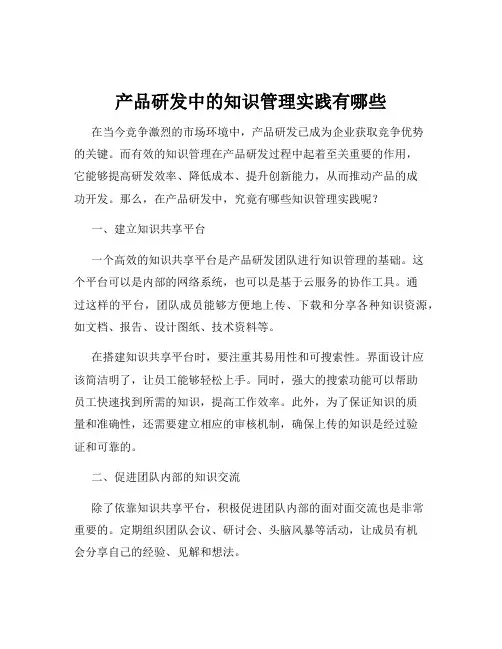 产品研发中的知识管理实践有哪些

在当今竞争激烈的市场环境中，产品研发已成为企业获取竞争优势的关键。而有效的知识管理在产品研发过程中起着至关重要的作用，它能够提高研发效率、降低成本、提升创新能力，从而推动产品的成功开发。那么，在产品研发中，究竟有哪些知识管理实践呢？

一、建立知识共享平台

一个高效的知识共享平台是产品研发团队进行知识管理的基础。这个平台可以是内部的网络系统，也可以是基于云服务的协作工具。通过这样的平台，团队成员能够方便地上传、下载和分享各种知识资源，如文档、报告、设计图纸、技术资料等。

在搭建知识共享平台时，要注重其易用性和可搜索性。界面设计应该简洁明了，让员工能够轻松上手。同时，强大的搜索功能可以帮助员工快速找到所需的知识，提高工作效率。此外，为了保证知识的质量和准确性，还需要建立相应的审核机制，确保上传的知识是经过验证和可靠的。

二、促进团队内部的知识交流

除了依靠知识共享平台，积极促进团队内部的面对面交流也是非常重要的。定期组织团队会议、研讨会、头脑风暴等活动，让成员有机会分享自己的经验、见解和想法。